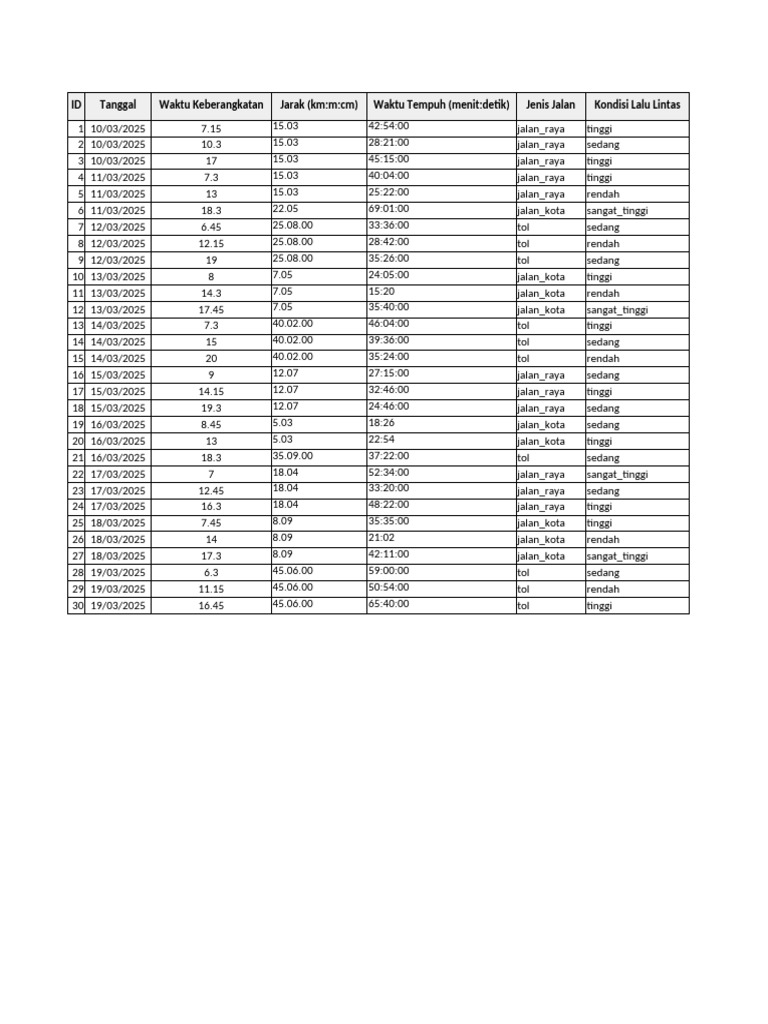 | ID | Tanggal | Waktu Keberangkatan | Jarak (km:m:cm) | Waktu Tempuh (menit:detik) | Jenis Jalan | Kondisi Lalu Lintas |
|---|---|---|---|---|---|---|
| 1 | 10/03/2025 | 7.15 | 15.03 | 42:54:00 | jalan_raya | tinggi |
| 2 | 10/03/2025 | 10.3 | 15.03 | 28:21:00 | jalan_raya | sedang |
| 3 | 10/03/2025 | 17 | 15.03 | 45:15:00 | jalan_raya | tinggi |
| 4 | 11/03/2025 | 7.3 | 15.03 | 40:04:00 | jalan_raya | tinggi |
| 5 | 11/03/2025 | 13 | 15.03 | 25:22:00 | jalan_raya | rendah |
| 6 | 11/03/2025 | 18.3 | 22.05 | 69:01:00 | jalan_kota | sangat_tinggi |
| 7 | 12/03/2025 | 6.45 | 25.08.00 | 33:36:00 | tol | sedang |
| 8 | 12/03/2025 | 12.15 | 25.08.00 | 28:42:00 | tol | rendah |
| 9 | 12/03/2025 | 19 | 25.08.00 | 35:26:00 | tol | sedang |
| 10 | 13/03/2025 | 8 | 7.05 | 24:05:00 | jalan_kota | tinggi |
| 11 | 13/03/2025 | 14.3 | 7.05 | 15:20 | jalan_kota | rendah |
| 12 | 13/03/2025 | 17.45 | 7.05 | 35:40:00 | jalan_kota | sangat_tinggi |
| 13 | 14/03/2025 | 7.3 | 40.02.00 | 46:04:00 | tol | tinggi |
| 14 | 14/03/2025 | 15 | 40.02.00 | 39:36:00 | tol | sedang |
| 15 | 14/03/2025 | 20 | 40.02.00 | 35:24:00 | tol | rendah |
| 16 | 15/03/2025 | 9 | 12.07 | 27:15:00 | jalan_raya | sedang |
| 17 | 15/03/2025 | 14.15 | 12.07 | 32:46:00 | jalan_raya | tinggi |
| 18 | 15/03/2025 | 19.3 | 12.07 | 24:46:00 | jalan_raya | sedang |
| 19 | 16/03/2025 | 8.45 | 5.03 | 18:26 | jalan_kota | sedang |
| 20 | 16/03/2025 | 13 | 5.03 | 22:54 | jalan_kota | tinggi |
| 21 | 16/03/2025 | 18.3 | 35.09.00 | 37:22:00 | tol | sedang |
| 22 | 17/03/2025 | 7 | 18.04 | 52:34:00 | jalan_raya | sangat_tinggi |
| 23 | 17/03/2025 | 12.45 | 18.04 | 33:20:00 | jalan_raya | sedang |
| 24 | 17/03/2025 | 16.3 | 18.04 | 48:22:00 | jalan_raya | tinggi |
| 25 | 18/03/2025 | 7.45 | 8.09 | 35:35:00 | jalan_kota | tinggi |
| 26 | 18/03/2025 | 14 | 8.09 | 21:02 | jalan_kota | rendah |
| 27 | 18/03/2025 | 17.3 | 8.09 | 42:11:00 | jalan_kota | sangat_tinggi |
| 28 | 19/03/2025 | 6.3 | 45.06.00 | 59:00:00 | tol | sedang |
| 29 | 19/03/2025 | 11.15 | 45.06.00 | 50:54:00 | tol | rendah |
| 30 | 19/03/2025 | 16.45 | 45.06.00 | 65:40:00 | tol | tinggi |